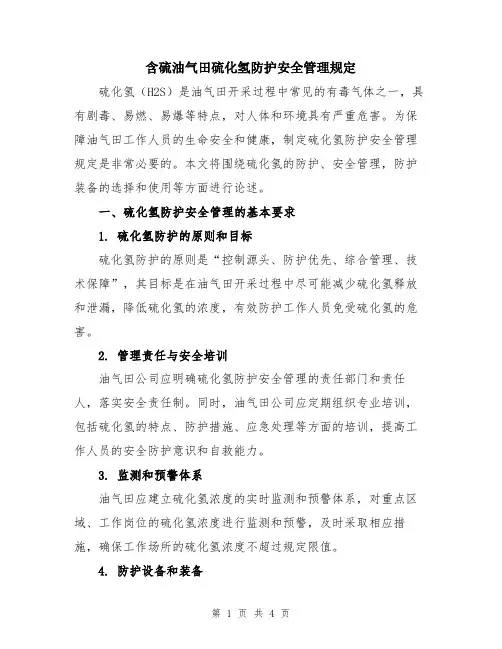 含硫油气田硫化氢防护安全管理规定

硫化氢（H2S）是油气田开采过程中常见的有毒气体之一，具有剧毒、易燃、易爆等特点，对人体和环境具有严重危害。为保障油气田工作人员的生命安全和健康，制定硫化氢防护安全管理规定是非常必要的。本文将围绕硫化氢的防护、安全管理，防护装备的选择和使用等方面进行论述。

一、硫化氢防护安全管理的基本要求

1. 硫化氢防护的原则和目标

硫化氢防护的原则是“控制源头、防护优先、综合管理、技术保障”，其目标是在油气田开采过程中尽可能减少硫化氢释放和泄漏，降低硫化氢的浓度，有效防护工作人员免受硫化氢的危害。

2. 管理责任与安全培训

油气田公司应明确硫化氢防护安全管理的责任部门和责任人，落实安全责任制。同时，油气田公司应定期组织专业培训，包括硫化氢的特点、防护措施、应急处理等方面的培训，提高工作人员的安全防护意识和自救能力。

3. 监测和预警体系

油气田应建立硫化氢浓度的实时监测和预警体系，对重点区域、工作岗位的硫化氢浓度进行监测和预警，及时采取相应措施，确保工作场所的硫化氢浓度不超过规定限值。

4. 防护设备和装备

第 1 页 共 4 页